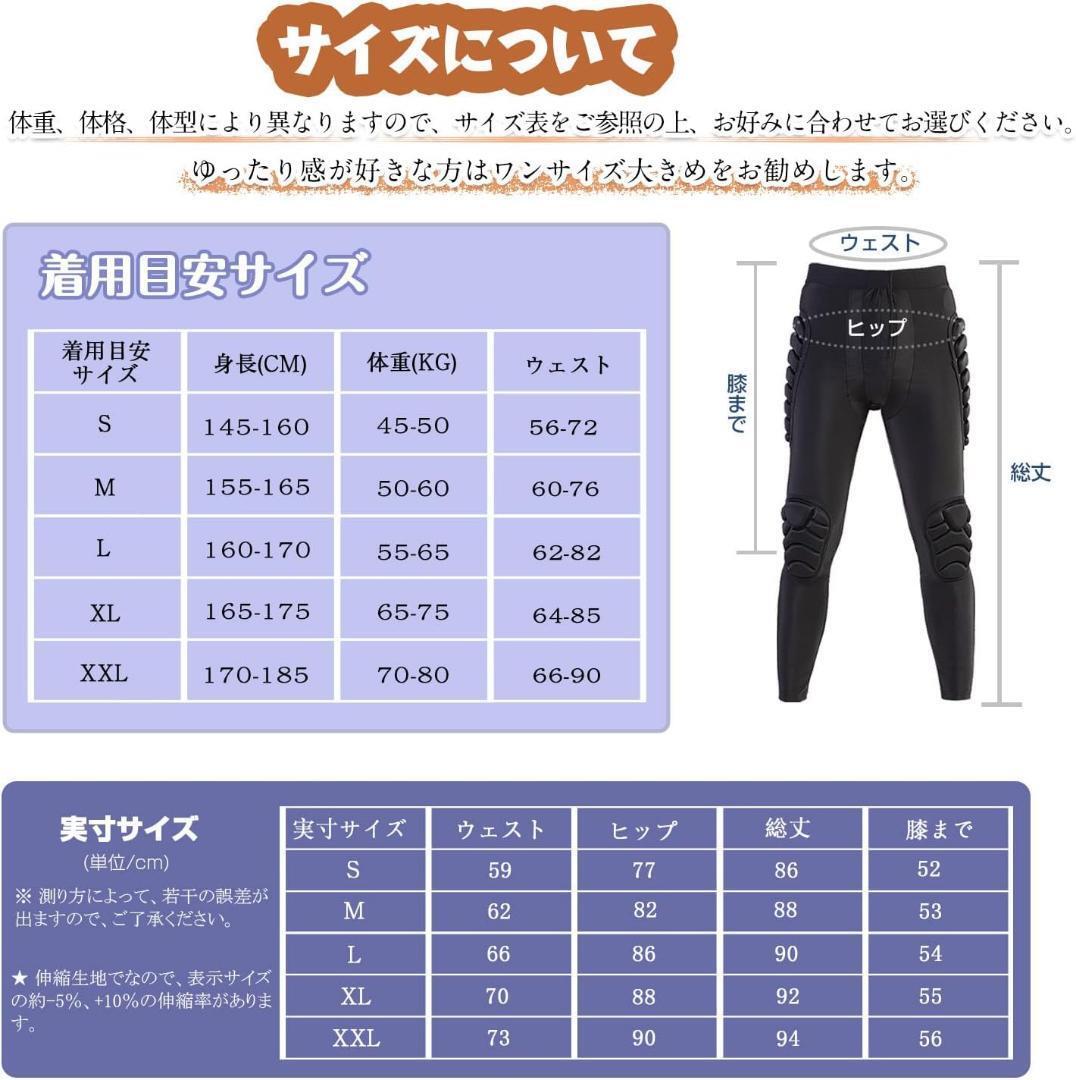 サイズについて

体重、体格、体型により異なりますので、サイズ表をご参照の上、お好みに合わせてお選びください。

ゆったり感が好きな方はワンサイズ大きめをお勧めします。

着用目安サイズ

| 着用目安サイズ | 身長(CM) | 体重(KG) | ウェスト |
|---|---|---|---|
| S | 145-160 | 45-50 | 56-72 |
| M | 155-165 | 50-60 | 60-76 |
| L | 160-170 | 55-65 | 62-82 |
| XL | 165-175 | 65-75 | 64-85 |
| XXL | 170-185 | 70-80 | 66-90 |

ウェスト
ヒップ
膝まで
総丈

実寸サイズ
(単位/cm)

※ 測り方によって、若干の誤差が出ますので、ご了承ください。

★ 伸縮生地でなので、表示サイズの約-5%、+10%の伸縮率があります。

| 実寸サイズ | ウェスト | ヒップ | 総丈 | 膝まで |
|---|---|---|---|---|
| S | 59 | 77 | 86 | 52 |
| M | 62 | 82 | 88 | 53 |
| L | 66 | 86 | 90 | 54 |
| XL | 70 | 88 | 92 | 55 |
| XXL | 73 | 90 | 94 | 56 |